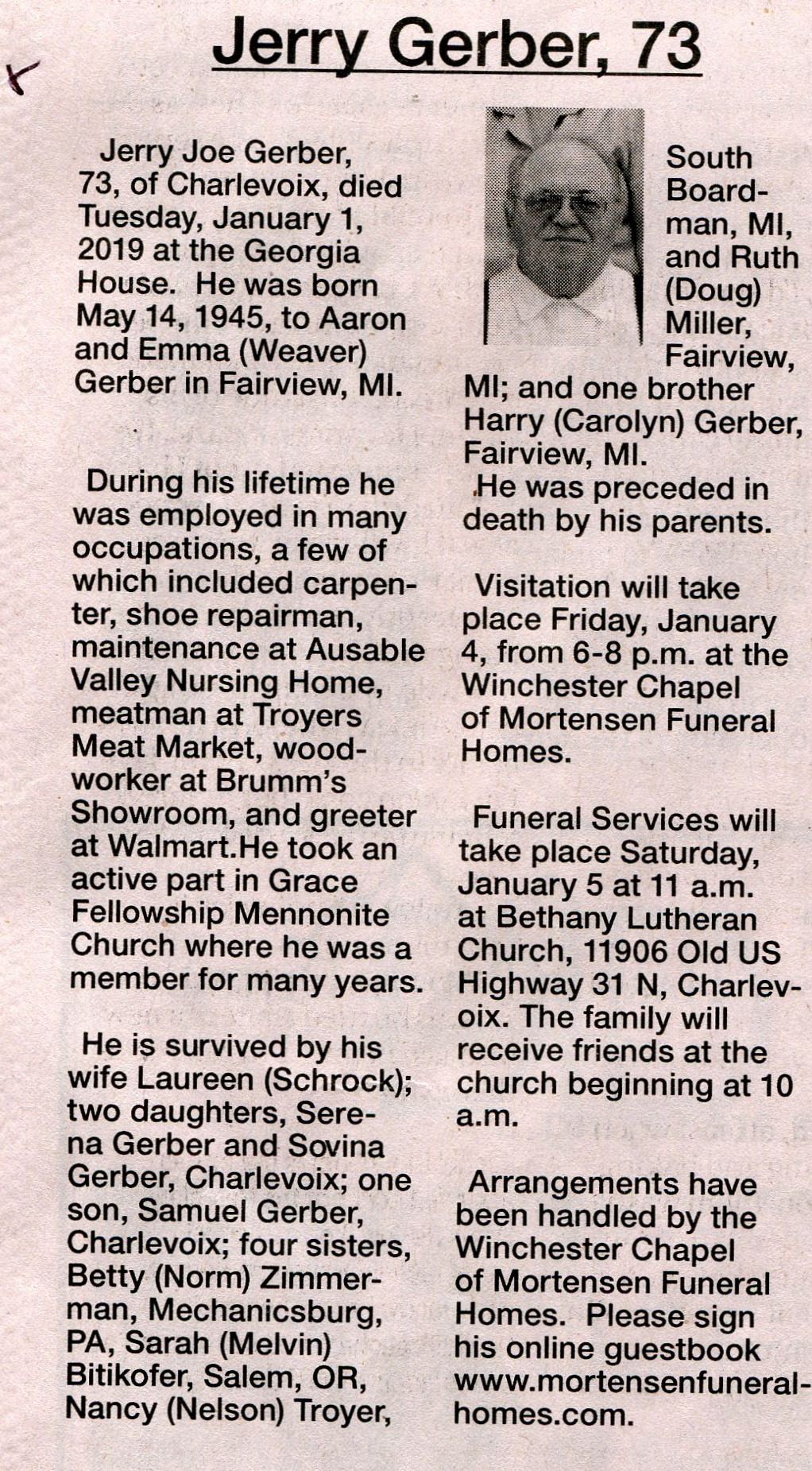 Jerry Gerber, 73

Jerry Joe Gerber, 73, of Charlevoix, died Tuesday, January 1, 2019 at the Georgia House. He was born May 14, 1945, to Aaron and Emma (Weaver) Gerber in Fairview, MI.

During his lifetime he was employed in many occupations, a few of which included carpenter, shoe repairman, maintenance at Ausable Valley Nursing Home, meatman at Troyers Meat Market, woodworker at Brumm's Showroom, and greeter at Walmart.He took an active part in Grace Fellowship Mennonite Church where he was a member for many years.

He is survived by his wife Laureen (Schrock); two daughters, Serena Gerber and Sovina Gerber, Charlevoix; one son, Samuel Gerber, Charlevoix; four sisters, Betty (Norm) Zimmerman, Mechanicsburg, PA, Sarah (Melvin) Bitikofer, Salem, OR, Nancy (Nelson) Troyer, South Boardman, MI, and Ruth (Doug) Miller, Fairview, MI; and one brother Harry (Carolyn) Gerber, Fairview, MI.

He was preceded in death by his parents.

Visitation will take place Friday, January 4, from 6-8 p.m. at the Winchester Chapel of Mortensen Funeral Homes.

Funeral Services will take place Saturday, January 5 at 11 a.m. at Bethany Lutheran Church, 11906 Old US Highway 31 N, Charlevoix. The family will receive friends at the church beginning at 10 a.m.

Arrangements have been handled by the Winchester Chapel of Mortensen Funeral Homes. Please sign his online guestbook www.mortensenfuneralhomes.com.